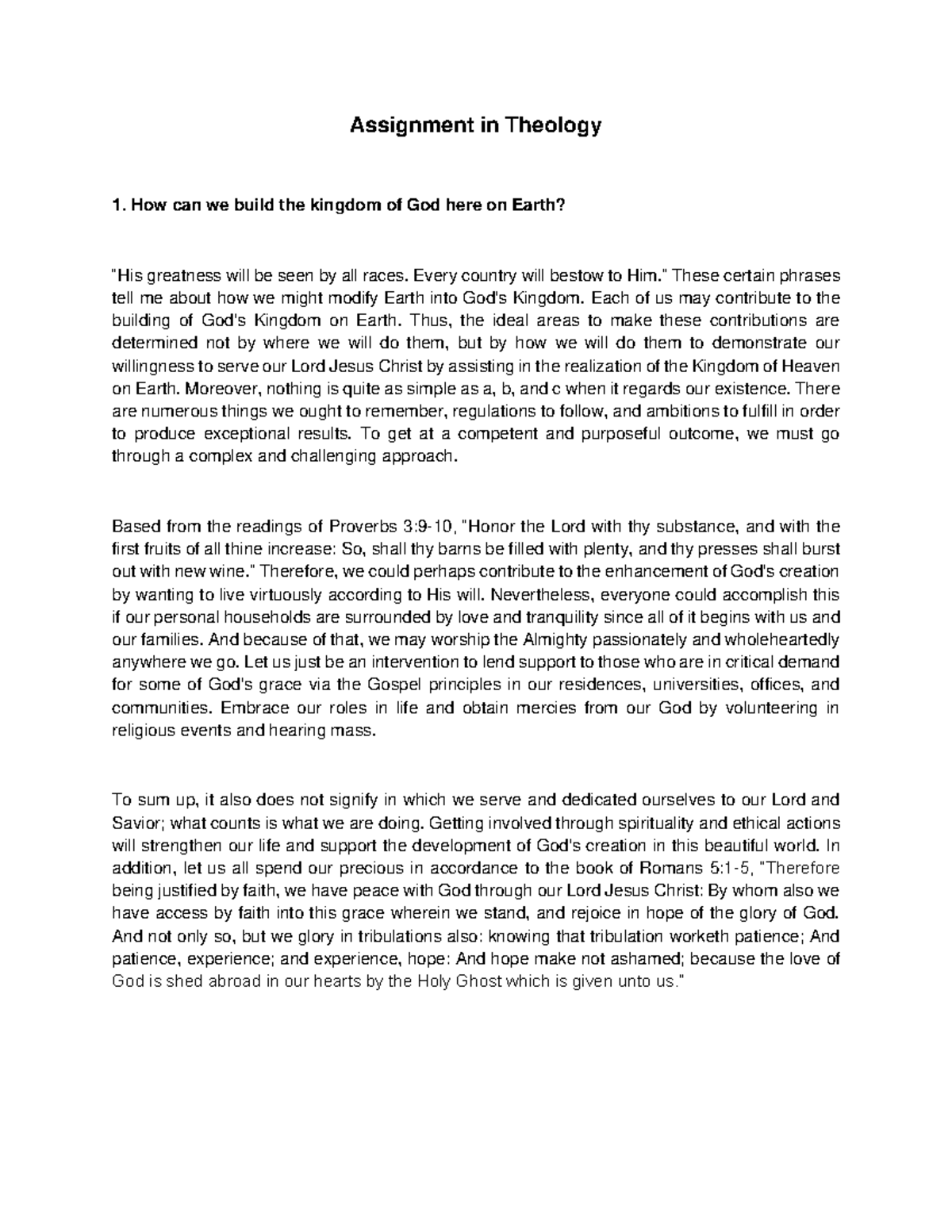 Assignment in Theology

1. How can we build the kingdom of God here on Earth?

"His greatness will be seen by all races. Every country will bestow to Him." These certain phrases tell me about how we might modify Earth into God's Kingdom. Each of us may contribute to the building of God's Kingdom on Earth. Thus, the ideal areas to make these contributions are determined not by where we will do them, but by how we will do them to demonstrate our willingness to serve our Lord Jesus Christ by assisting in the realization of the Kingdom of Heaven on Earth. Moreover, nothing is quite as simple as a, b, and c when it regards our existence. There are numerous things we ought to remember, regulations to follow, and ambitions to fulfill in order to produce exceptional results. To get at a competent and purposeful outcome, we must go through a complex and challenging approach.

Based from the readings of Proverbs 3:9-10, "Honor the Lord with thy substance, and with the first fruits of all thine increase: So, shall thy barns be filled with plenty, and thy presses shall burst out with new wine." Therefore, we could perhaps contribute to the enhancement of God's creation by wanting to live virtuously according to His will. Nevertheless, everyone could accomplish this if our personal households are surrounded by love and tranquility since all of it begins with us and our families. And because of that, we may worship the Almighty passionately and wholeheartedly anywhere we go. Let us just be an intervention to lend support to those who are in critical demand for some of God's grace via the Gospel principles in our residences, universities, offices, and communities. Embrace our roles in life and obtain mercies from our God by volunteering in religious events and hearing mass.

To sum up, it also does not signify in which we serve and dedicated ourselves to our Lord and Savior; what counts is what we are doing. Getting involved through spirituality and ethical actions will strengthen our life and support the development of God's creation in this beautiful world. In addition, let us all spend our precious in accordance to the book of Romans 5:1-5, "Therefore being justified by faith, we have peace with God through our Lord Jesus Christ: By whom also we have access by faith into this grace wherein we stand, and rejoice in hope of the glory of God. And not only so, but we glory in tribulations also: knowing that tribulation worketh patience; And patience, experience; and experience, hope: And hope make not ashamed; because the love of God is shed abroad in our hearts by the Holy Ghost which is given unto us."